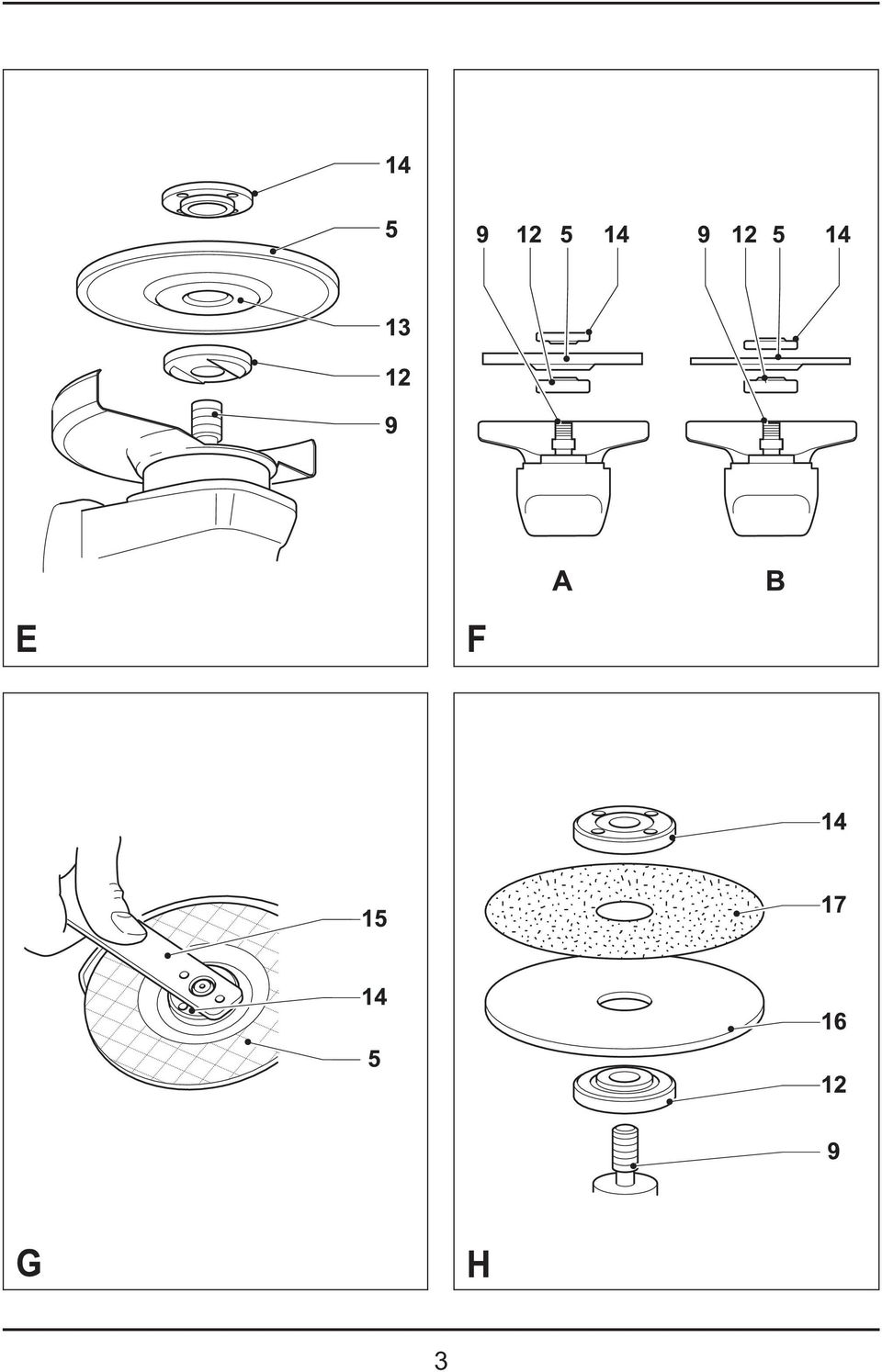 14
5
13
12
9

E

9 12 5 14 9 12 5 14

A B

F

15
14
5

G

14
17
16
12
9

H

3